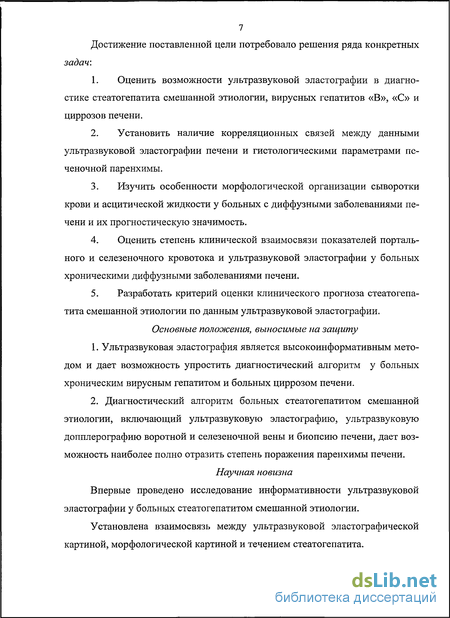 7

Достижение поставленной цели потребовало решения ряда конкретных задач:

1. Оценить возможности ультразвуковой эластографии в диагностике стеатогепатита смешанной этиологии, вирусных гепатитов «В», «С» и циррозов печени.

2. Установить наличие корреляционных связей между данными ультразвуковой эластографии печени и гистологическими параметрами печеночной паренхимы.

3. Изучить особенности морфологической организации сыворотки крови и асцитической жидкости у больных с диффузными заболеваниями печени и их прогностическую значимость.

4. Оценить степень клинической взаимосвязи показателей портального и селезеночного кровотока и ультразвуковой эластографии у больных хроническими диффузными заболеваниями печени.

5. Разработать критерий оценки клинического прогноза стеатогепатита смешанной этиологии по данным ультразвуковой эластографии.

Основные положения, выносимые на защиту

1. Ультразвуковая эластография является высокоинформативным методом и дает возможность упростить диагностический алгоритм у больных хроническим вирусным гепатитом и больных циррозом печени.

2. Диагностический алгоритм больных стеатогепатитом смешанной этиологии, включающий ультразвуковую эластографию, ультразвуковую допплерографию воротной и селезеночной вены и биопсию печени, дает возможность наиболее полно отразить степень поражения паренхимы печени.

Научная новизна

Впервые проведено исследование информативности ультразвуковой эластографии у больных стеатогепатитом смешанной этиологии.

Установлена взаимосвязь между ультразвуковой эластографической картиной, морфологической картиной и течением стеатогепатита.

dsLib.net
библиотека диссертаций